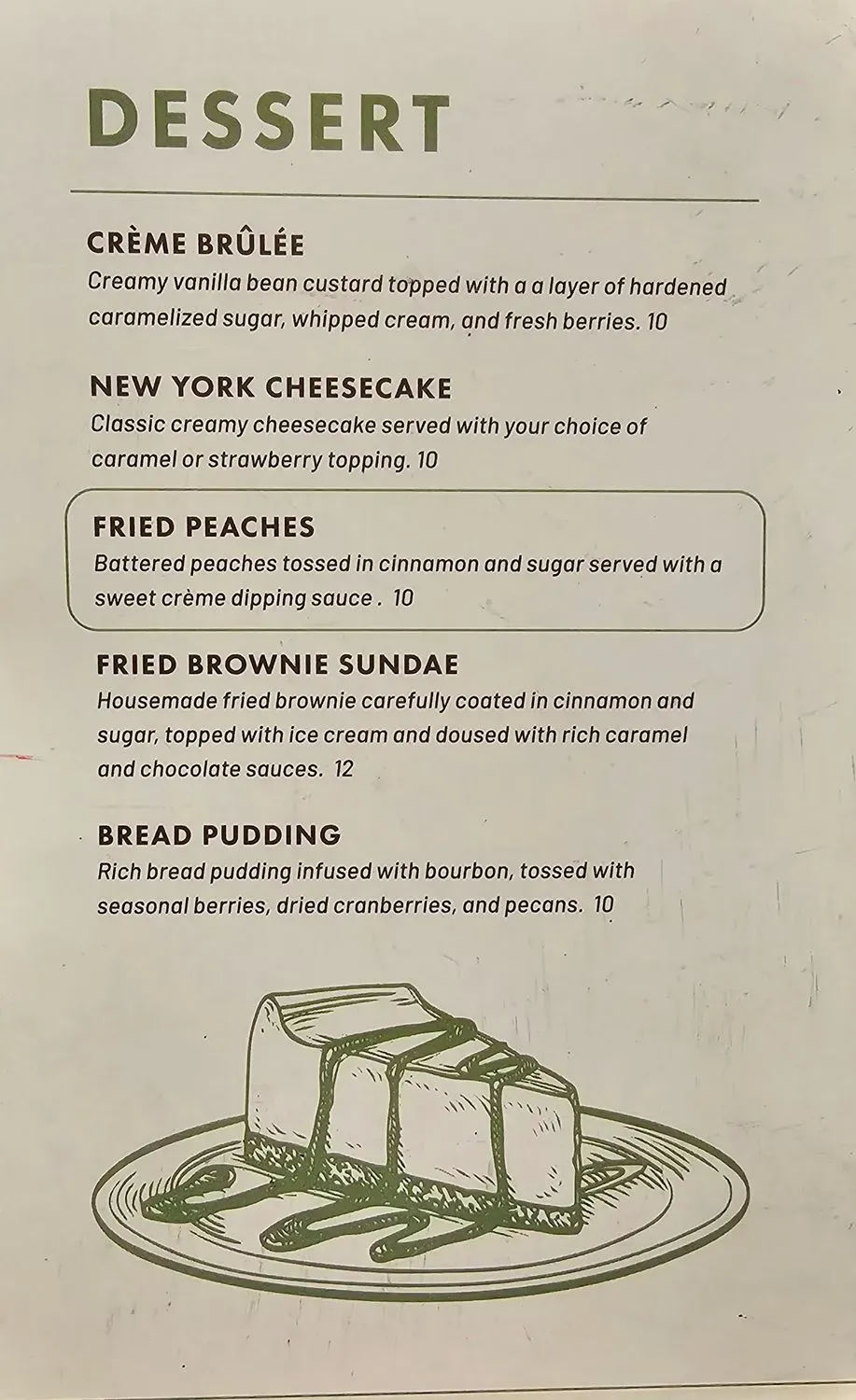 DESSERT

CRÈME BRÛLÉE
Creamy vanilla bean custard topped with a a layer of hardened caramelized sugar, whipped cream, and fresh berries. 10

NEW YORK CHEESECAKE
Classic creamy cheesecake served with your choice of caramel or strawberry topping. 10

FRIED PEACHES
Battered peaches tossed in cinnamon and sugar served with a sweet crème dipping sauce . 10

FRIED BROWNIE SUNDAE
Housemade fried brownie carefully coated in cinnamon and sugar, topped with ice cream and doused with rich caramel and chocolate sauces. 12

BREAD PUDDING
Rich bread pudding infused with bourbon, tossed with seasonal berries, dried cranberries, and pecans. 10